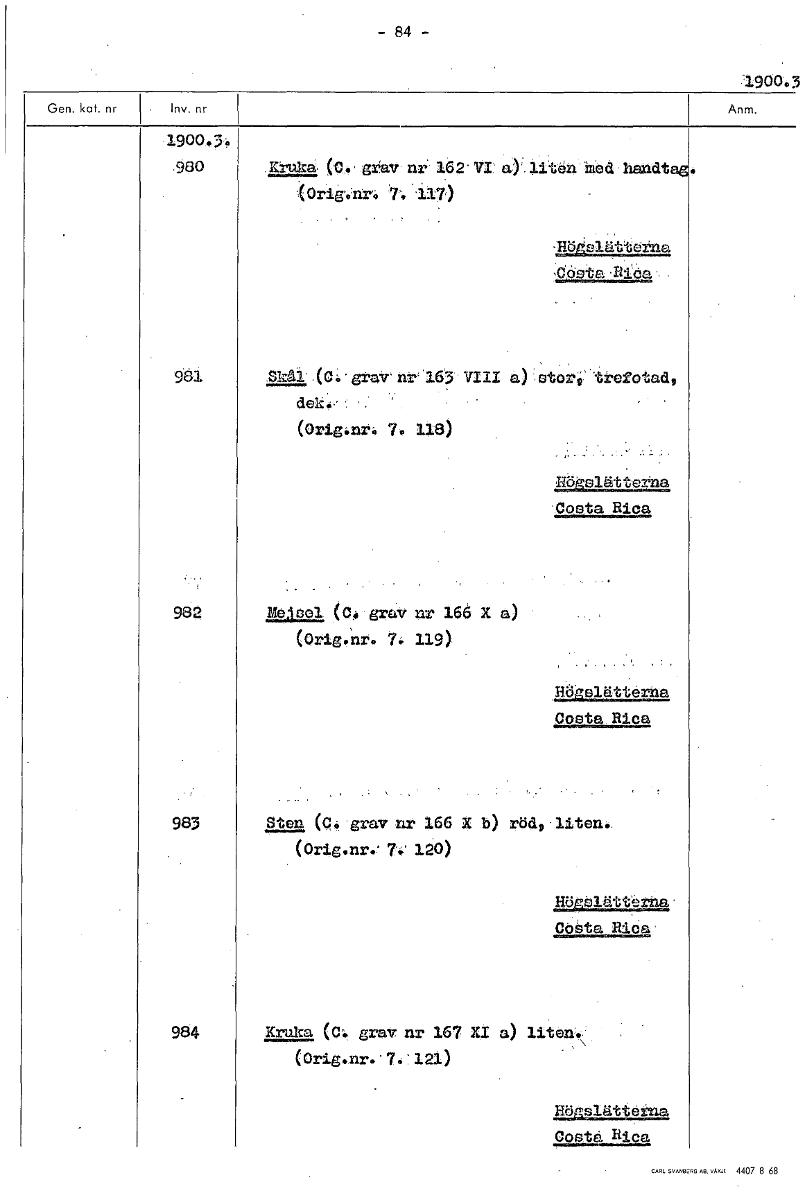 - 84 -

1900.3

| Gen. kat. nr | Inv. nr | | Anm. |
|---|---|---|---|
| | 1900.3. | | |
| | 980 | Kruka (C. grav nr 162 VI a) liten med handtag. (Orig.nr. 7. 117) Högslätterna Costa Rica | |
| | 981 | Skål (C. grav nr 163 VIII a) stor, trefotad, dek. (Orig.nr. 7. 118) Högslätterna Costa Rica | |
| | 982 | Mejsel (C. grav nr 166 X a) (Orig.nr. 7. 119) Högslätterna Costa Rica | |
| | 983 | Sten (C. grav nr 166 X b) röd, liten. (Orig.nr. 7. 120) Högslätterna Costa Rica | |
| | 984 | Kruka (C. grav nr 167 XI a) liten. (Orig.nr. 7. 121) Högslätterna Costa Rica | |

CARL SVANBERG AB, VÄXJÖ 4407 8 68